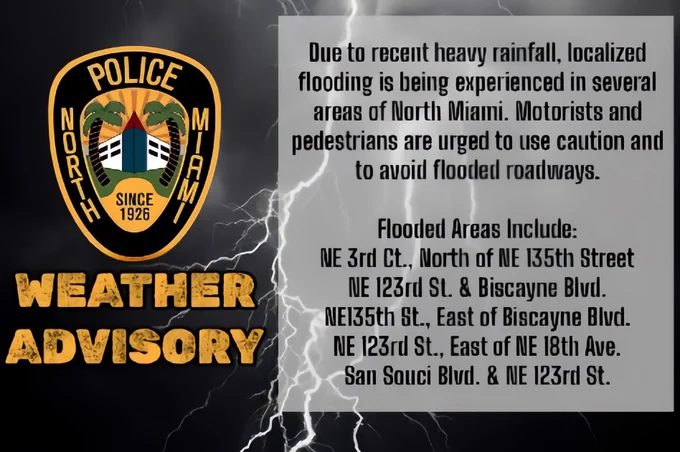 POLICE
NORTH MIAMI
SINCE 1926

WEATHER ADVISORY

Due to recent heavy rainfall, localized flooding is being experienced in several areas of North Miami. Motorists and pedestrians are urged to use caution and to avoid flooded roadways.

Flooded Areas Include:
NE 3rd Ct., North of NE 135th Street
NE 123rd St. & Biscayne Blvd.
NE135th St., East of Biscayne Blvd.
NE 123rd St., East of NE 18th Ave.
San Souci Blvd. & NE 123rd St.